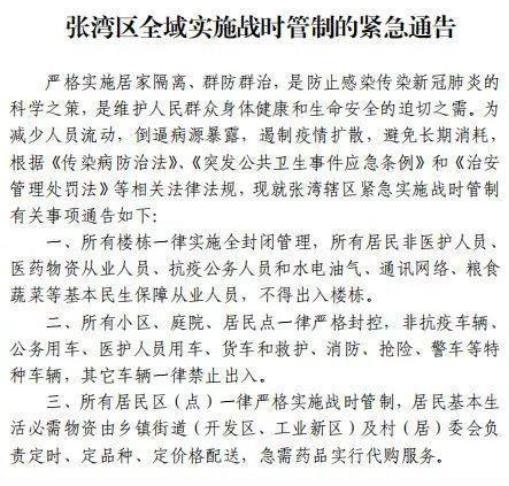 张湾区全域实施战时管制的紧急通告

严格实施居家隔离、群防群治，是防止感染传染新冠肺炎的科学之策，是维护人民群众身体健康和生命安全的迫切之需。为减少人员流动，倒逼病源暴露，遏制疫情扩散，避免长期消耗，根据《传染病防治法》、《突发公共卫生事件应急条例》和《治安管理处罚法》等相关法律法规，现就张湾辖区紧急实施战时管制有关事项通告如下：

一、所有楼栋一律实施全封闭管理，所有居民非医护人员、医药物资从业人员、抗疫公务人员和水电油气、通讯网络、粮食蔬菜等基本民生保障从业人员，不得出入楼栋。

二、所有小区、庭院、居民点一律严格封控，非抗疫车辆、公务用车、医护人员用车、货车和救护、消防、抢险、警车等特种车辆，其它车辆一律禁止出入。

三、所有居民区（点）一律严格实施战时管制，居民基本生活必需物资由乡镇街道（开发区、工业新区）及村（居）委会负责定时、定品种、定价格配送，急需药品实行代购服务。